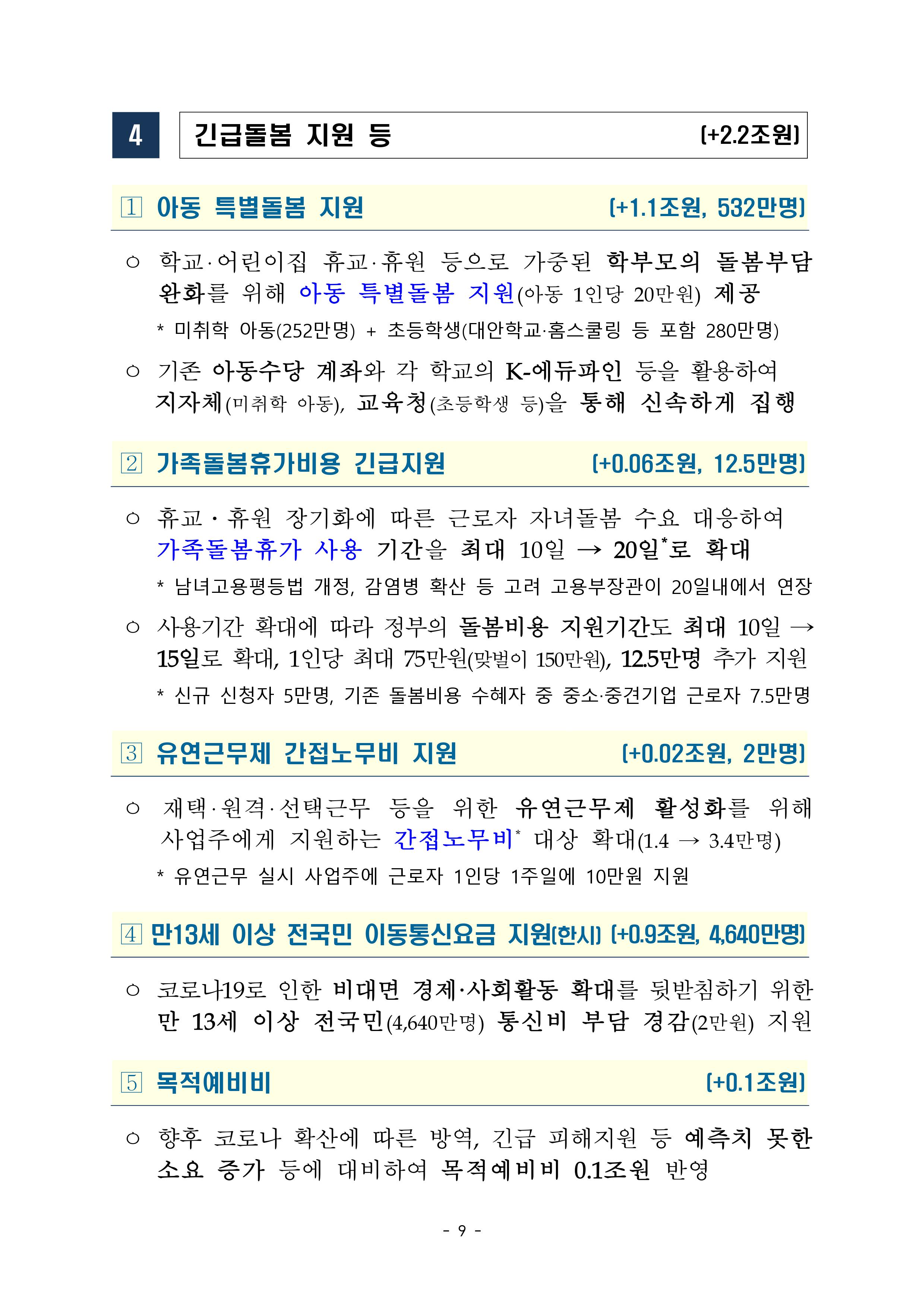 4 긴급돌봄 지원 등 (+2.2조원)

1 아동 특별돌봄 지원 (+1.1조원, 532만명)

○ 학교·어린이집 휴교·휴원 등으로 가중된 학부모의 돌봄부담 완화를 위해 아동 특별돌봄 지원(아동 1인당 20만원) 제공

* 미취학 아동(252만명) + 초등학생(대안학교·홈스쿨링 등 포함 280만명)

○ 기존 아동수당 계좌와 각 학교의 K-에듀파인 등을 활용하여 지자체(미취학 아동), 교육청(초등학생 등)을 통해 신속하게 집행

2 가족돌봄휴가비용 긴급지원 (+0.06조원, 12.5만명)

○ 휴교·휴원 장기화에 따른 근로자 자녀돌봄 수요 대응하여 가족돌봄휴가 사용 기간을 최대 10일 → 20일*로 확대

* 남녀고용평등법 개정, 감염병 확산 등 고려 고용부장관이 20일내에서 연장

○ 사용기간 확대에 따라 정부의 돌봄비용 지원기간도 최대 10일 → 15일로 확대, 1인당 최대 75만원(맞벌이 150만원), 12.5만명 추가 지원

* 신규 신청자 5만명, 기존 돌봄비용 수혜자 중 중소·중견기업 근로자 7.5만명

3 유연근무제 간접노무비 지원 (+0.02조원, 2만명)

○ 재택·원격·선택근무 등을 위한 유연근무제 활성화를 위해 사업주에게 지원하는 간접노무비* 대상 확대(1.4 → 3.4만명)

* 유연근무 실시 사업주에 근로자 1인당 1주일에 10만원 지원

4 만13세 이상 전국민 이동통신요금 지원(한시) (+0.9조원, 4,640만명)

○ 코로나19로 인한 비대면 경제·사회활동 확대를 뒷받침하기 위한 만 13세 이상 전국민(4,640만명) 통신비 부담 경감(2만원) 지원

5 목적예비비 (+0.1조원)

○ 향후 코로나 확산에 따른 방역, 긴급 피해지원 등 예측치 못한 소요 증가 등에 대비하여 목적예비비 0.1조원 반영

- 9 -